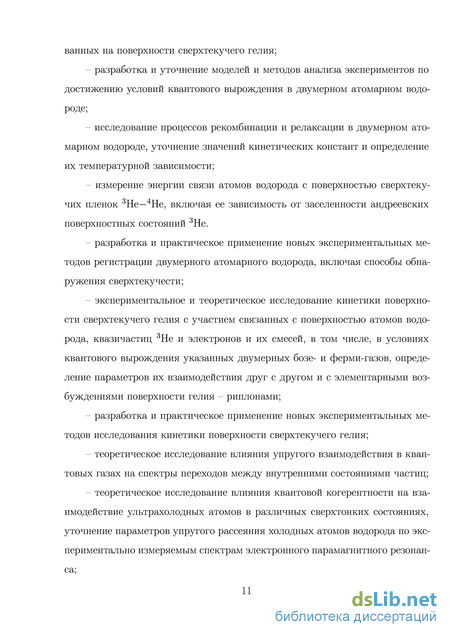 ванных на поверхности сверхтекучего гелия;

– разработка и уточнение моделей и методов анализа экспериментов по достижению условий квантового вырождения в двумерном атомарном водороде;

– исследование процессов рекомбинации и релаксации в двумерном атомарном водороде, уточнение значений кинетических констант и определение их температурной зависимости;

– измерение энергии связи атомов водорода с поверхностью сверхтекучих пленок $^3$He$-^4$He, включая ее зависимость от заселенности андреевских поверхностных состояний $^3$He.

– разработка и практическое применение новых экспериментальных методов регистрации двумерного атомарного водорода, включая способы обнаружения сверхтекучести;

– экспериментальное и теоретическое исследование кинетики поверхности сверхтекучего гелия с участием связанных с поверхностью атомов водорода, квазичастиц $^3$He и электронов и их смесей, в том числе, в условиях квантового вырождения указанных двумерных бозе- и ферми-газов, определение параметров их взаимодействия друг с другом и с элементарными возбуждениями поверхности гелия – риплонами;

– разработка и практическое применение новых экспериментальных методов исследования кинетики поверхности сверхтекучего гелия;

– теоретическое исследование влияния упругого взаимодействия в квантовых газах на спектры переходов между внутренними состояниями частиц;

– теоретическое исследование влияния квантовой когерентности на взаимодействие ультрахолодных атомов в различных сверхтонких состояниях, уточнение параметров упругого рассеяния холодных атомов водорода по экспериментально измеряемым спектрам электронного парамагнитного резонанса;

11

dsLib.net
библиотека диссертаций